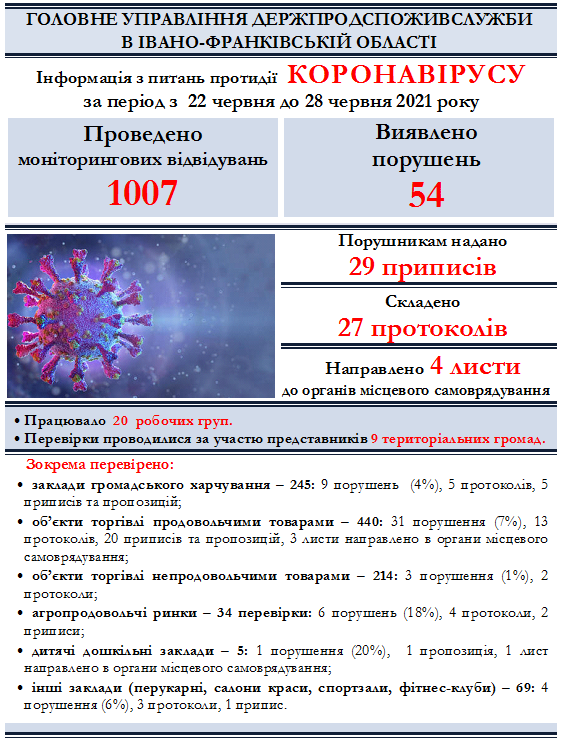 ГОЛОВНЕ УПРАВЛІННЯ ДЕРЖПРОДСПОЖИВСЛУЖБИ В ІВАНО-ФРАНКІВСЬКІЙ ОБЛАСТІ

Інформація з питань протидії КОРОНАВІРУСУ за період з 22 червня до 28 червня 2021 року

Проведено моніторингових відвідувань 1007

Виявлено порушень 54

Порушникам надано 29 приписів

Складено 27 протоколів

Направлено 4 листи до органів місцевого самоврядування

• Працювало 20 робочих груп.
• Перевірки проводилися за участю представників 9 територіальних громад.

Зокрема перевірено:
• заклади громадського харчування – 245: 9 порушень (4%), 5 протоколів, 5 приписів та пропозицій;
• об'єкти торгівлі продовольчими товарами – 440: 31 порушення (7%), 13 протоколів, 20 приписів та пропозицій, 3 листи направлено в органи місцевого самоврядування;
• об'єкти торгівлі непродовольчими товарами – 214: 3 порушення (1%), 2 протоколи;
• агропродовольчі ринки – 34 перевірки: 6 порушень (18%), 4 протоколи, 2 приписи;
• дитячі дошкільні заклади – 5: 1 порушення (20%), 1 пропозиція, 1 лист направлено в органи місцевого самоврядування;
• інші заклади (перукарні, салони краси, спортзали, фітнес-клуби) – 69: 4 порушення (6%), 3 протоколи, 1 припис.